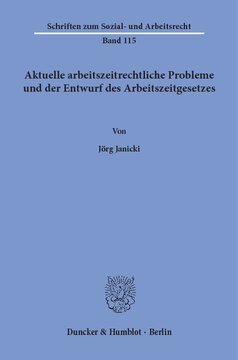 Schriften zum Sozial- und Arbeitsrecht
Band 115

Aktuelle arbeitszeitrechtliche Probleme und der Entwurf des Arbeitszeitgesetzes

Von

Jörg Janicki

Duncker & Humblot · Berlin